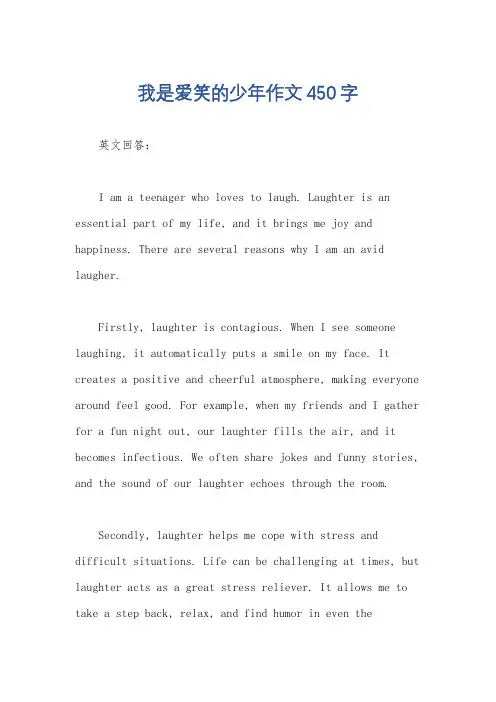 我是爱笑的少年作文450字

英文回答：

I am a teenager who loves to laugh. Laughter is an essential part of my life, and it brings me joy and happiness. There are several reasons why I am an avid laugher.

Firstly, laughter is contagious. When I see someone laughing, it automatically puts a smile on my face. It creates a positive and cheerful atmosphere, making everyone around feel good. For example, when my friends and I gather for a fun night out, our laughter fills the air, and it becomes infectious. We often share jokes and funny stories, and the sound of our laughter echoes through the room.

Secondly, laughter helps me cope with stress and difficult situations. Life can be challenging at times, but laughter acts as a great stress reliever. It allows me to take a step back, relax, and find humor in even the